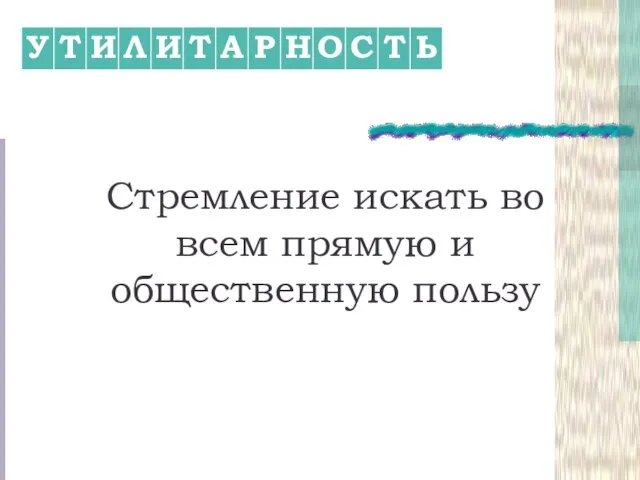 УТИЛИТАРНОСТЬ

Стремление искать во всем прямую и общественную пользу